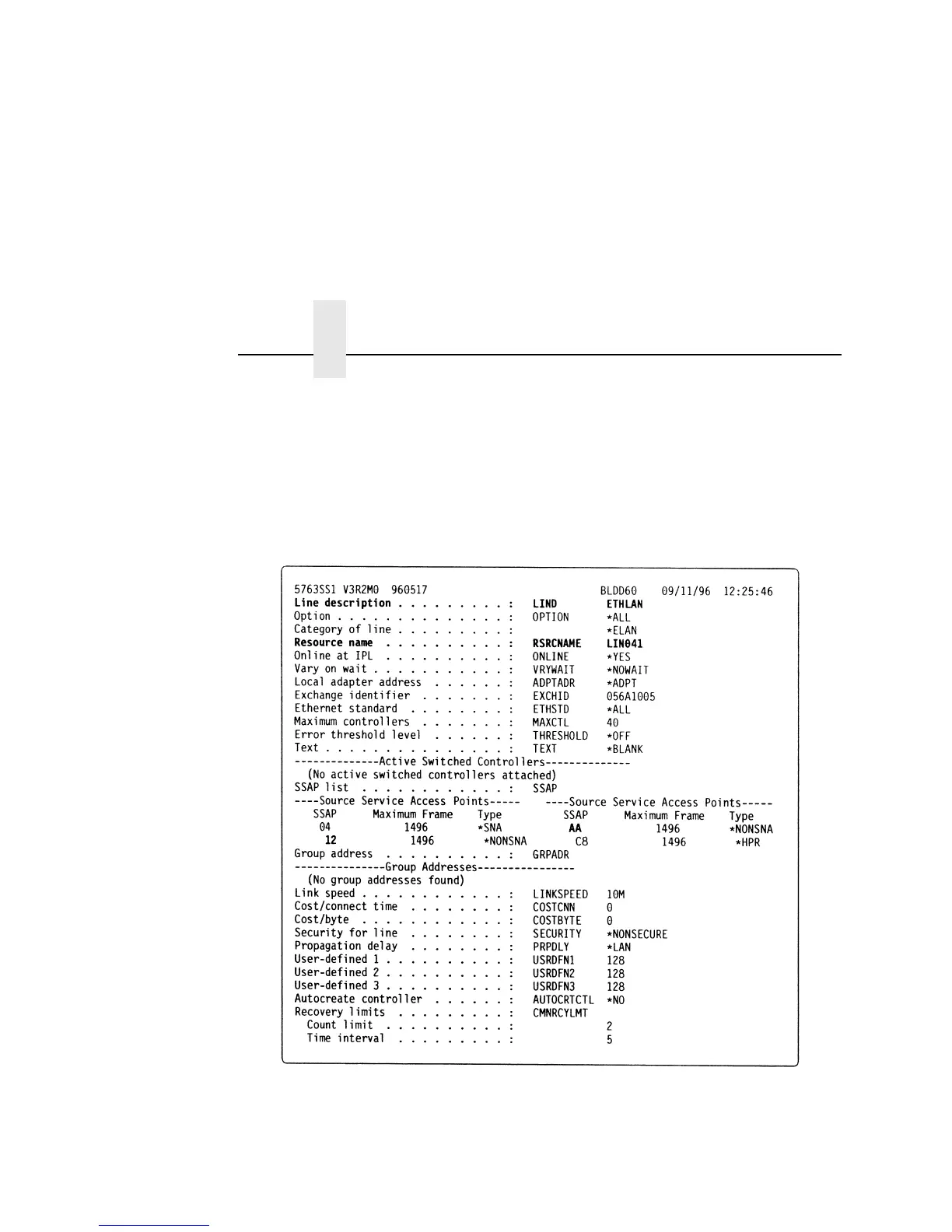 5763SS1 V3R2M0 960517 BLDD60 09/11/96 12:25:46
Line description . . . . . . . . . : LIND ETHLAN
Option . . . . . . . . . . . . . . : OPTION *ALL
Category of line . . . . . . . . . : *ELAN
Resource name . . . . . . . . . . : RSRCNAME LIN041
Online at IPL . . . . . . . . . . : ONLINE *YES
Vary on wait . . . . . . . . . . . : VRYWAIT *NOWAIT
Local adapter address . . . . . . : ADPTADR *ADPT
Exchange identifier . . . . . . . : EXCHID 056A1005
Ethernet standard . . . . . . . . : ETHSTD *ALL
Maximum controllers . . . . . . . : MAXCTL 40
Error threshold level . . . . . . : THRESHOLD *OFF
Text . . . . . . . . . . . . . . . : TEXT *BLANK
--------------Active Switched Controllers--------------
(No active switched controllers attached)
SSAP list . . . . . . . . . . . . : SSAP
----Source Service Access Points----- ----Source Service Access Points-----

| SSAP | Maximum Frame | Type | SSAP | Maximum Frame | Type |
|---|---|---|---|---|---|
| 04 | 1496 | *SNA | AA | 1496 | *NONSNA |
| 12 | 1496 | *NONSNA | C8 | 1496 | *HPR |

Group address . . . . . . . . . . : GRPADR
---------------Group Addresses----------------
(No group addresses found)
Link speed . . . . . . . . . . . . : LINKSPEED 10M
Cost/connect time . . . . . . . . : COSTCNN 0
Cost/byte . . . . . . . . . . . . : COSTBYTE 0
Security for line . . . . . . . . : SECURITY *NONSECURE
Propagation delay . . . . . . . . : PRPDLY *LAN
User-defined 1 . . . . . . . . . . : USRDFN1 128
User-defined 2 . . . . . . . . . . : USRDFN2 128
User-defined 3 . . . . . . . . . . : USRDFN3 128
Autocreate controller . . . . . . : AUTOCRTCTL *NO
Recovery limits . . . . . . . . . : CMNRCYLMT
Count limit . . . . . . . . . . : 2
Time interval . . . . . . . . . : 5